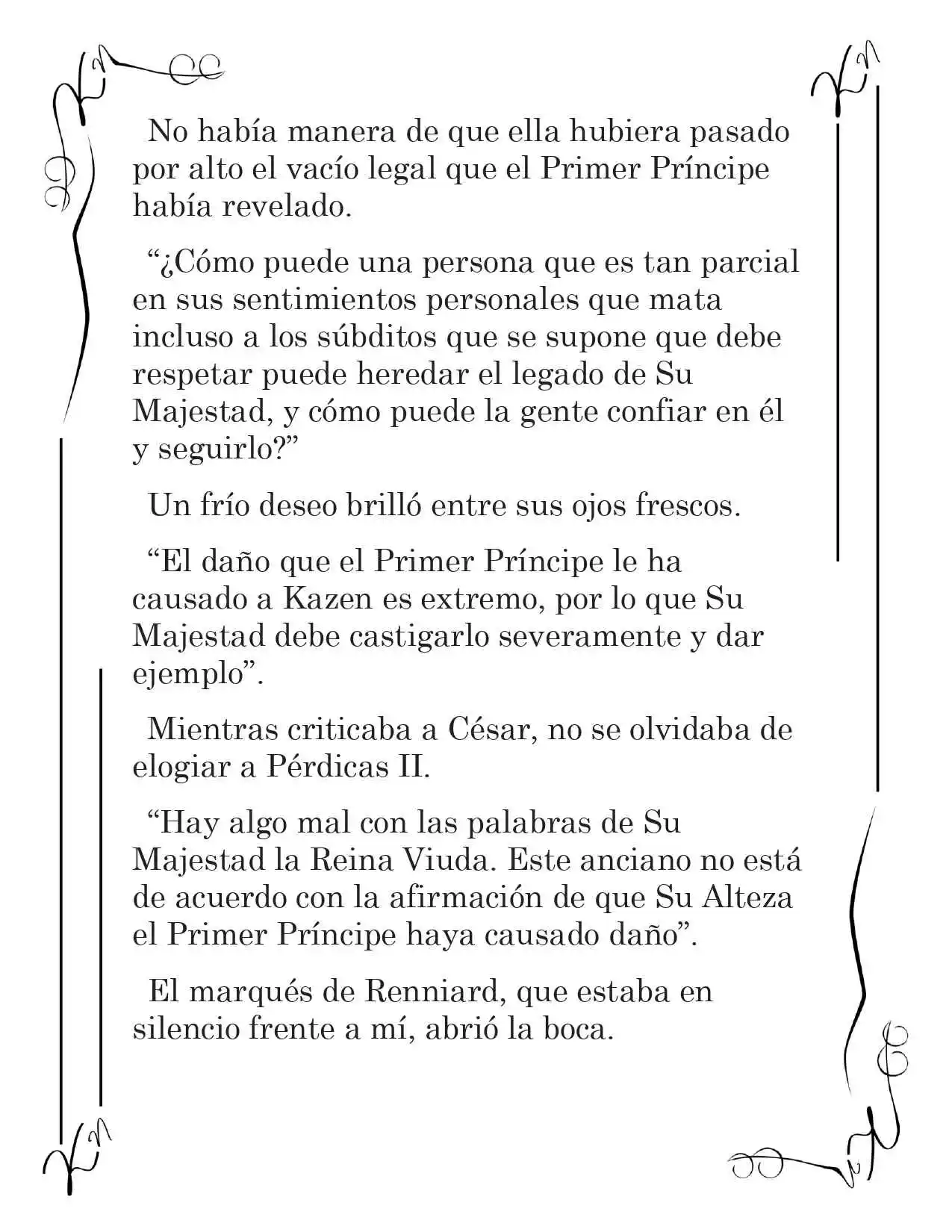 No había manera de que ella hubiera pasado por alto el vacío legal que el Primer Príncipe había revelado.

"¿Cómo puede una persona que es tan parcial en sus sentimientos personales que mata incluso a los súbditos que se supone que debe respetar puede heredar el legado de Su Majestad, y cómo puede la gente confiar en él y seguirlo?"

Un frío deseo brilló entre sus ojos frescos.

"El daño que el Primer Príncipe le ha causado a Kazen es extremo, por lo que Su Majestad debe castigarlo severamente y dar ejemplo".

Mientras criticaba a César, no se olvidaba de elogiar a Pérdicas II.

"Hay algo mal con las palabras de Su Majestad la Reina Viuda. Este anciano no está de acuerdo con la afirmación de que Su Alteza el Primer Príncipe haya causado daño".

El marqués de Renniard, que estaba en silencio frente a mí, abrió la boca.